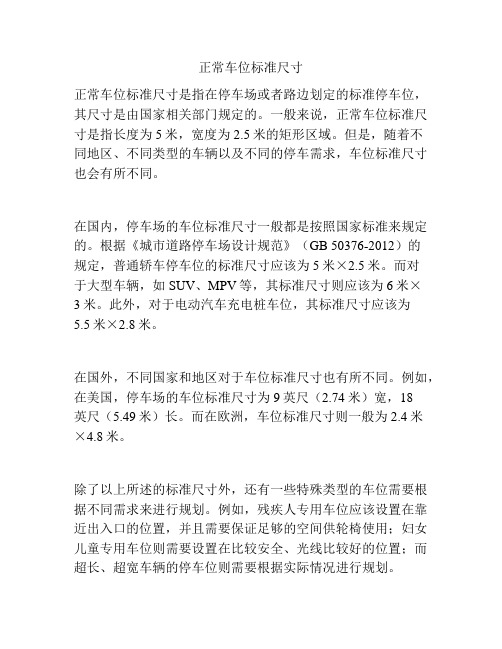 正常车位标准尺寸

正常车位标准尺寸是指在停车场或者路边划定的标准停车位，其尺寸是由国家相关部门规定的。一般来说，正常车位标准尺寸是指长度为 5 米，宽度为 2.5 米的矩形区域。但是，随着不同地区、不同类型的车辆以及不同的停车需求，车位标准尺寸也会有所不同。

在国内，停车场的车位标准尺寸一般都是按照国家标准来规定的。根据《城市道路停车场设计规范》（GB 50376-2012）的规定，普通轿车停车位的标准尺寸应该为 5 米×2.5 米。而对于大型车辆，如 SUV、MPV 等，其标准尺寸则应该为 6 米×3 米。此外，对于电动汽车充电桩车位，其标准尺寸应该为 5.5 米×2.8 米。

在国外，不同国家和地区对于车位标准尺寸也有所不同。例如，在美国，停车场的车位标准尺寸为 9 英尺（2.74 米）宽，18 英尺（5.49 米）长。而在欧洲，车位标准尺寸则一般为 2.4 米×4.8 米。

除了以上所述的标准尺寸外，还有一些特殊类型的车位需要根据不同需求来进行规划。例如，残疾人专用车位应该设置在靠近出入口的位置，并且需要保证足够的空间供轮椅使用；妇女儿童专用车位则需要设置在比较安全、光线比较好的位置；而超长、超宽车辆的停车位则需要根据实际情况进行规划。